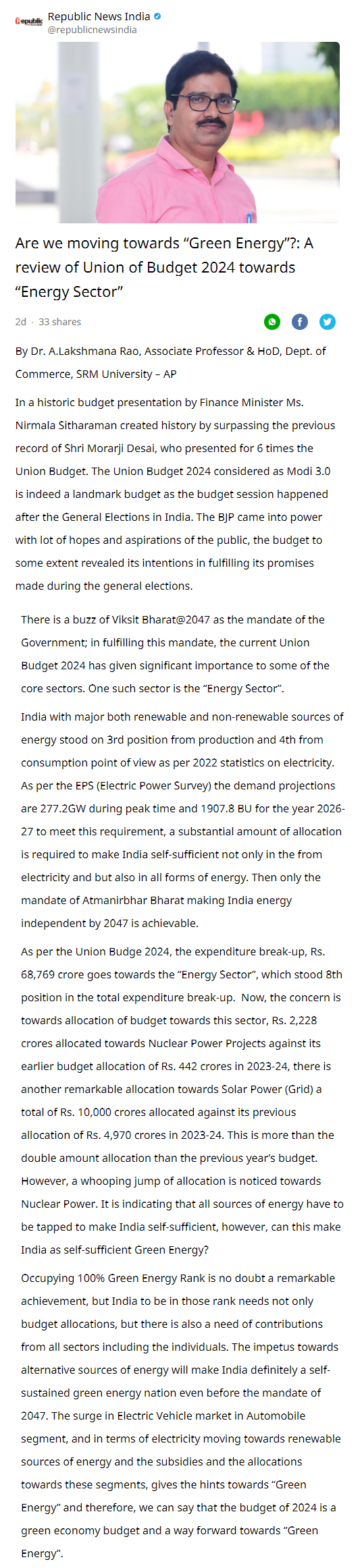 Republic Republic News India
@republicnewsindia

Are we moving towards “Green Energy”?: A review of Union of Budget 2024 towards “Energy Sector”

2d · 33 shares

By Dr. A.Lakshmana Rao, Associate Professor & HoD, Dept. of Commerce, SRM University – AP

In a historic budget presentation by Finance Minister Ms. Nirmala Sitharaman created history by surpassing the previous record of Shri Morarji Desai, who presented for 6 times the Union Budget. The Union Budget 2024 considered as Modi 3.0 is indeed a landmark budget as the budget session happened after the General Elections in India. The BJP came into power with lot of hopes and aspirations of the public, the budget to some extent revealed its intentions in fulfilling its promises made during the general elections.

There is a buzz of Viksit Bharat@2047 as the mandate of the Government; in fulfilling this mandate, the current Union Budget 2024 has given significant importance to some of the core sectors. One such sector is the “Energy Sector”.

India with major both renewable and non-renewable sources of energy stood on 3rd position from production and 4th from consumption point of view as per 2022 statistics on electricity. As per the EPS (Electric Power Survey) the demand projections are 277.2GW during peak time and 1907.8 BU for the year 2026-27 to meet this requirement, a substantial amount of allocation is required to make India self-sufficient not only in the from electricity and but also in all forms of energy. Then only the mandate of Atmanirbhar Bharat making India energy independent by 2047 is achievable.

As per the Union Budge 2024, the expenditure break-up, Rs. 68,769 crore goes towards the “Energy Sector”, which stood 8th position in the total expenditure break-up. Now, the concern is towards allocation of budget towards this sector, Rs. 2,228 crores allocated towards Nuclear Power Projects against its earlier budget allocation of Rs. 442 crores in 2023-24, there is another remarkable allocation towards Solar Power (Grid) a total of Rs. 10,000 crores allocated against its previous allocation of Rs. 4,970 crores in 2023-24. This is more than the double amount allocation than the previous year’s budget. However, a whooping jump of allocation is noticed towards Nuclear Power. It is indicating that all sources of energy have to be tapped to make India self-sufficient, however, can this make India as self-sufficient Green Energy?

Occupying 100% Green Energy Rank is no doubt a remarkable achievement, but India to be in those rank needs not only budget allocations, but there is also a need of contributions from all sectors including the individuals. The impetus towards alternative sources of energy will make India definitely a self-sustained green energy nation even before the mandate of 2047. The surge in Electric Vehicle market in Automobile segment, and in terms of electricity moving towards renewable sources of energy and the subsidies and the allocations towards these segments, gives the hints towards “Green Energy” and therefore, we can say that the budget of 2024 is a green economy budget and a way forward towards “Green Energy”.